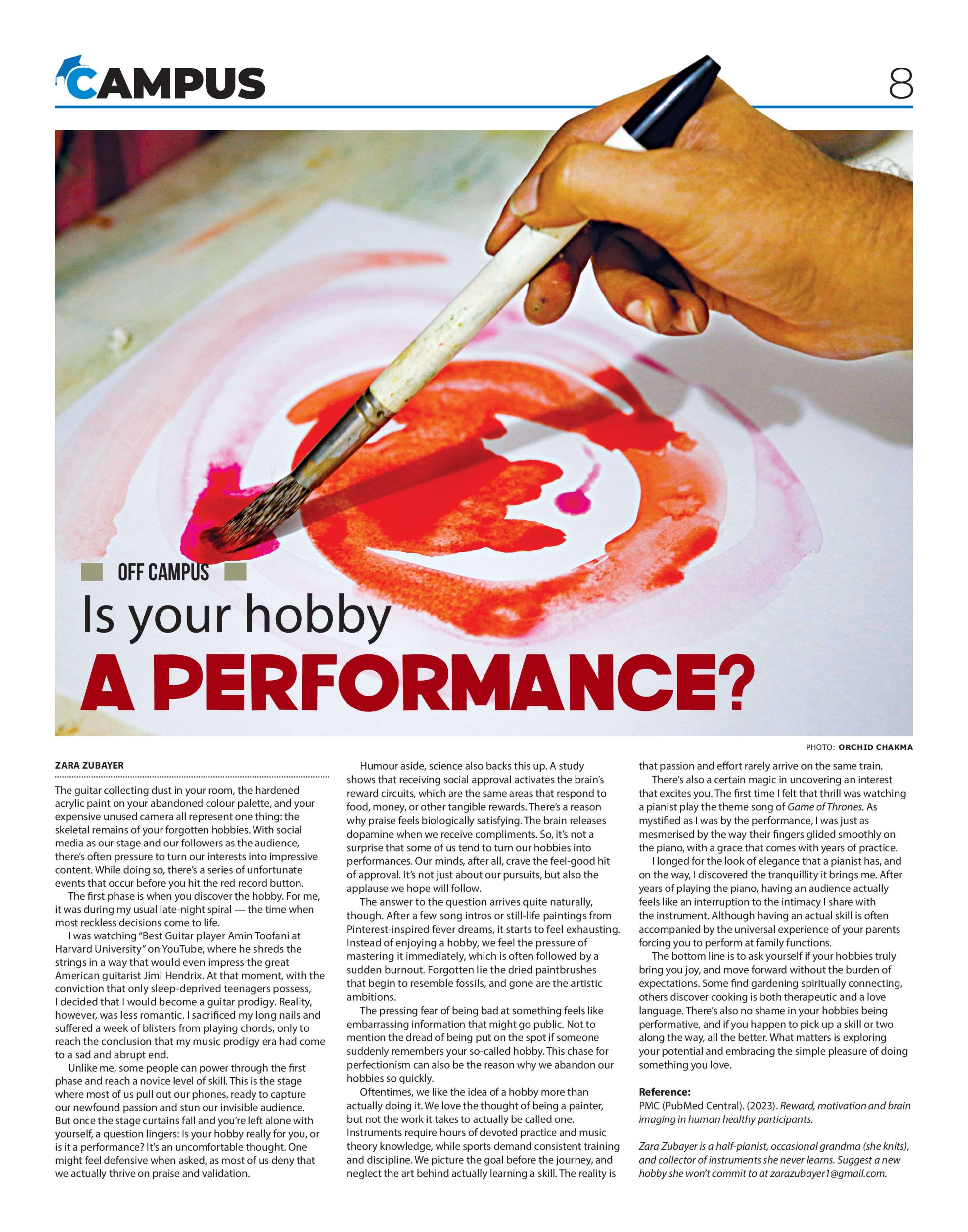 CAMPUS

8

OFF CAMPUS

Is your hobby

A PERFORMANCE?

PHOTO: ORCHID CHAKMA

ZARA ZUBAYER

The guitar collecting dust in your room, the hardened acrylic paint on your abandoned colour palette, and your expensive unused camera all represent one thing: the skeletal remains of your forgotten hobbies. With social media as our stage and our followers as the audience, there's often pressure to turn our interests into impressive content. While doing so, there's a series of unfortunate events that occur before you hit the red record button.

The first phase is when you discover the hobby. For me, it was during my usual late-night spiral — the time when most reckless decisions come to life.

I was watching "Best Guitar player Amin Toofani at Harvard University" on YouTube, where he shreds the strings in a way that would even impress the great American guitarist Jimi Hendrix. At that moment, with the conviction that only sleep-deprived teenagers possess, I decided that I would become a guitar prodigy. Reality, however, was less romantic. I sacrificed my long nails and suffered a week of blisters from playing chords, only to reach the conclusion that my music prodigy era had come to a sad and abrupt end.

Unlike me, some people can power through the first phase and reach a novice level of skill. This is the stage where most of us pull out our phones, ready to capture our newfound passion and stun our invisible audience. But once the stage curtains fall and you're left alone with yourself, a question lingers: Is your hobby really for you, or is it a performance? It's an uncomfortable thought. One might feel defensive when asked, as most of us deny that we actually thrive on praise and validation.

Humour aside, science also backs this up. A study shows that receiving social approval activates the brain's reward circuits, which are the same areas that respond to food, money, or other tangible rewards. There's a reason why praise feels biologically satisfying. The brain releases dopamine when we receive compliments. So, it's not a surprise that some of us tend to turn our hobbies into performances. Our minds, after all, crave the feel-good hit of approval. It's not just about our pursuits, but also the applause we hope will follow.

The answer to the question arrives quite naturally, though. After a few song intros or still-life paintings from Pinterest-inspired fever dreams, it starts to feel exhausting. Instead of enjoying a hobby, we feel the pressure of mastering it immediately, which is often followed by a sudden burnout. Forgotten lie the dried paintbrushes that begin to resemble fossils, and gone are the artistic ambitions.

The pressing fear of being bad at something feels like embarrassing information that might go public. Not to mention the dread of being put on the spot if someone suddenly remembers your so-called hobby. This chase for perfectionism can also be the reason why we abandon our hobbies so quickly.

Oftentimes, we like the idea of a hobby more than actually doing it. We love the thought of being a painter, but not the work it takes to actually be called one. Instruments require hours of devoted practice and music theory knowledge, while sports demand consistent training and discipline. We picture the goal before the journey, and neglect the art behind actually learning a skill. The reality is that passion and effort rarely arrive on the same train.

There's also a certain magic in uncovering an interest that excites you. The first time I felt that thrill was watching a pianist play the theme song of Game of Thrones. As mystified as I was by the performance, I was just as mesmerised by the way their fingers glided smoothly on the piano, with a grace that comes with years of practice.

I longed for the look of elegance that a pianist has, and on the way, I discovered the tranquillity it brings me. After years of playing the piano, having an audience actually feels like an interruption to the intimacy I share with the instrument. Although having an actual skill is often accompanied by the universal experience of your parents forcing you to perform at family functions.

The bottom line is to ask yourself if your hobbies truly bring you joy, and move forward without the burden of expectations. Some find gardening spiritually connecting, others discover cooking is both therapeutic and a love language. There's also no shame in your hobbies being performative, and if you happen to pick up a skill or two along the way, all the better. What matters is exploring your potential and embracing the simple pleasure of doing something you love.

Reference:
PMC (PubMed Central). (2023). Reward, motivation and brain imaging in human healthy participants.

Zara Zubayer is a half-pianist, occasional grandma (she knits), and collector of instruments she never learns. Suggest a new hobby she won't commit to at zarazubayer1@gmail.com.